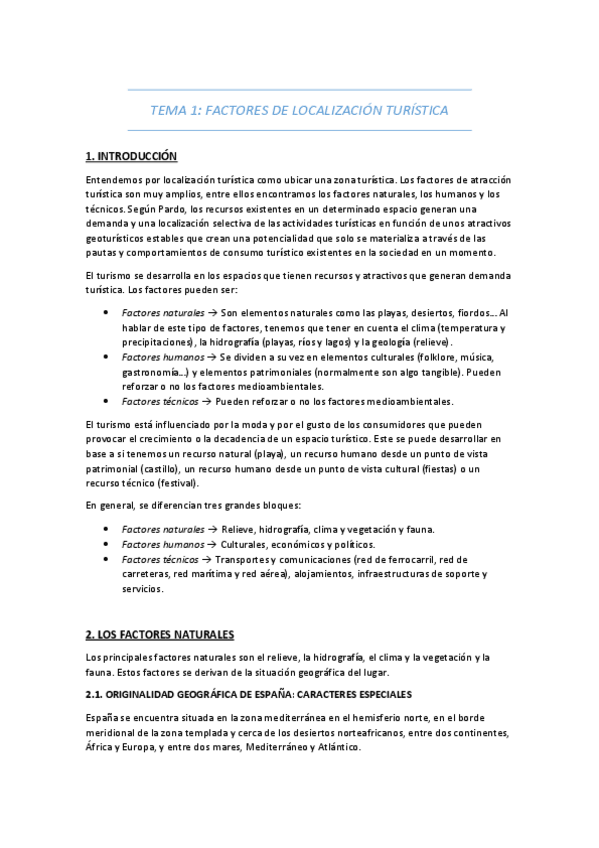 TEMA 1: FACTORES DE LOCALIZACIÓN TURÍSTICA

1. INTRODUCCIÓN

Entendemos por localización turística como ubicar una zona turística. Los factores de atracción turística son muy amplios, entre ellos encontramos los factores naturales, los humanos y los técnicos. Según Pardo, los recursos existentes en un determinado espacio generan una demanda y una localización selectiva de las actividades turísticas en función de unos atractivos geoturísticos estables que crean una potencialidad que solo se materializa a través de las pautas y comportamientos de consumo turístico existentes en la sociedad en un momento.

El turismo se desarrolla en los espacios que tienen recursos y atractivos que generan demanda turística. Los factores pueden ser:

• Factores naturales → Son elementos naturales como las playas, desiertos, fiordos…. Al hablar de este tipo de factores, tenemos que tener en cuenta el clima (temperatura y precipitaciones), la hidrografía (playas, ríos y lagos) y la geología (relieve).
• Factores humanos → Se dividen a su vez en elementos culturales (folklore, música, gastronomía…) y elementos patrimoniales (normalmente son algo tangible). Pueden reforzar o no los factores medioambientales.
• Factores técnicos → Pueden reforzar o no los factores medioambientales.

El turismo está influenciado por la moda y por el gusto de los consumidores que pueden provocar el crecimiento o la decadencia de un espacio turístico. Este se puede desarrollar en base a si tenemos un recurso natural (playa), un recurso humano desde un punto de vista patrimonial (castillo), un recurso humano desde un punto de vista cultural (fiestas) o un recurso técnico (festival).

En general, se diferencian tres grandes bloques:

• Factores naturales → Relieve, hidrografía, clima y vegetación y fauna.
• Factores humanos → Culturales, económicos y políticos.
• Factores técnicos → Transportes y comunicaciones (red de ferrocarril, red de carreteras, red marítima y red aérea), alojamientos, infraestructuras de soporte y servicios.

2. LOS FACTORES NATURALES

Los principales factores naturales son el relieve, la hidrografía, el clima y la vegetación y la fauna. Estos factores se derivan de la situación geográfica del lugar.

2.1. ORIGINALIDAD GEOGRÁFICA DE ESPAÑA: CARACTERES ESPECIALES

España se encuentra situada en la zona mediterránea en el hemisferio norte, en el borde meridional de la zona templada y cerca de los desiertos norteafricanos, entre dos continentes, África y Europa, y entre dos mares, Mediterráneo y Atlántico.